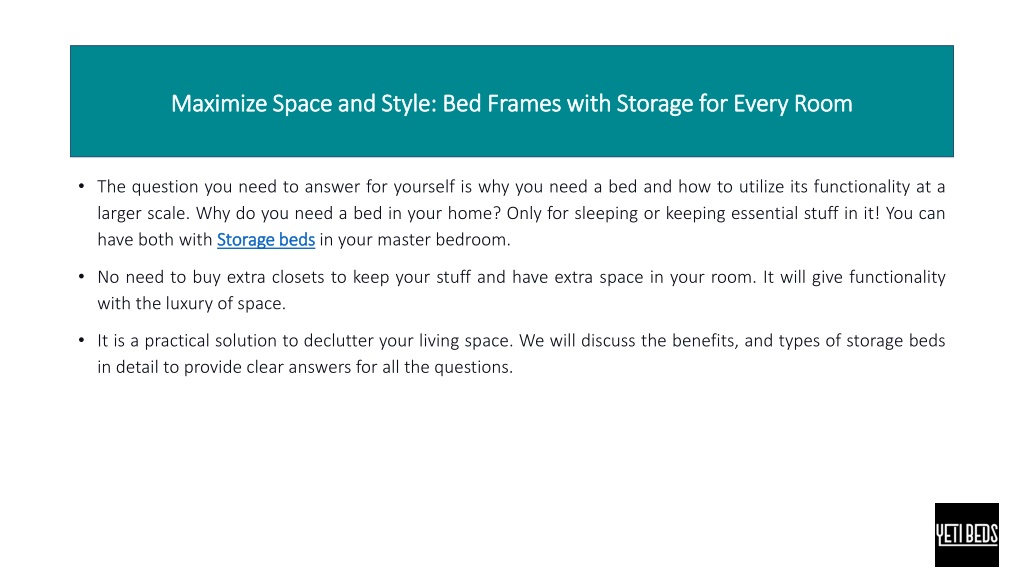 Maximize Space and Style: Bed Frames with Storage for Every Room

• The question you need to answer for yourself is why you need a bed and how to utilize its functionality at a larger scale. Why do you need a bed in your home? Only for sleeping or keeping essential stuff in it! You can have both with Storage beds in your master bedroom.

• No need to buy extra closets to keep your stuff and have extra space in your room. It will give functionality with the luxury of space.

• It is a practical solution to declutter your living space. We will discuss the benefits, and types of storage beds in detail to provide clear answers for all the questions.

YETI BEDS